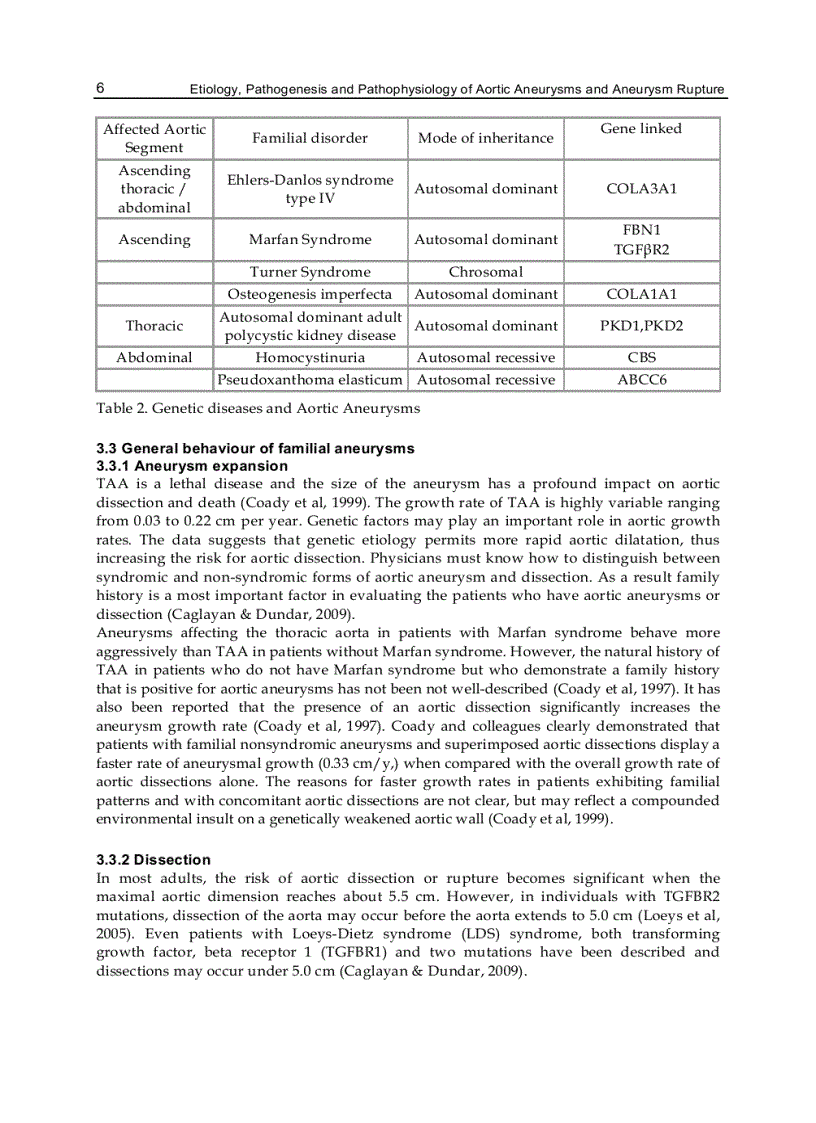 6 Etiology, Pathogenesis and Pathophysiology of Aortic Aneurysms and Aneurysm Rupture

| Affected Aortic Segment | Familial disorder | Mode of inheritance | Gene linked |
|---|---|---|---|
| Ascending thoracic / abdominal | Ehlers-Danlos syndrome type IV | Autosomal dominant | COLA3A1 |
| Ascending | Marfan Syndrome | Autosomal dominant | FBN1 TGFβR2 |
| | Turner Syndrome | Chrosomal | |
| | Osteogenesis imperfecta | Autosomal dominant | COLA1A1 |
| Thoracic | Autosomal dominant adult polycystic kidney disease | Autosomal dominant | PKD1,PKD2 |
| Abdominal | Homocystinuria | Autosomal recessive | CBS |
| | Pseudoxanthoma elasticum | Autosomal recessive | ABCC6 |

Table 2. Genetic diseases and Aortic Aneurysms

3.3 General behaviour of familial aneurysms
3.3.1 Aneurysm expansion
TAA is a lethal disease and the size of the aneurysm has a profound impact on aortic dissection and death (Coady et al, 1999). The growth rate of TAA is highly variable ranging from 0.03 to 0.22 cm per year. Genetic factors may play an important role in aortic growth rates. The data suggests that genetic etiology permits more rapid aortic dilatation, thus increasing the risk for aortic dissection. Physicians must know how to distinguish between syndromic and non-syndromic forms of aortic aneurysm and dissection. As a result family history is a most important factor in evaluating the patients who have aortic aneurysms or dissection (Caglayan & Dundar, 2009).
Aneurysms affecting the thoracic aorta in patients with Marfan syndrome behave more aggressively than TAA in patients without Marfan syndrome. However, the natural history of TAA in patients who do not have Marfan syndrome but who demonstrate a family history that is positive for aortic aneurysms has not been not well-described (Coady et al, 1997). It has also been reported that the presence of an aortic dissection significantly increases the aneurysm growth rate (Coady et al, 1997). Coady and colleagues clearly demonstrated that patients with familial nonsyndromic aneurysms and superimposed aortic dissections display a faster rate of aneurysmal growth (0.33 cm/y,) when compared with the overall growth rate of aortic dissections alone. The reasons for faster growth rates in patients exhibiting familial patterns and with concomitant aortic dissections are not clear, but may reflect a compounded environmental insult on a genetically weakened aortic wall (Coady et al, 1999).

3.3.2 Dissection
In most adults, the risk of aortic dissection or rupture becomes significant when the maximal aortic dimension reaches about 5.5 cm. However, in individuals with TGFBR2 mutations, dissection of the aorta may occur before the aorta extends to 5.0 cm (Loeys et al, 2005). Even patients with Loeys-Dietz syndrome (LDS) syndrome, both transforming growth factor, beta receptor 1 (TGFBR1) and two mutations have been described and dissections may occur under 5.0 cm (Caglayan & Dundar, 2009).